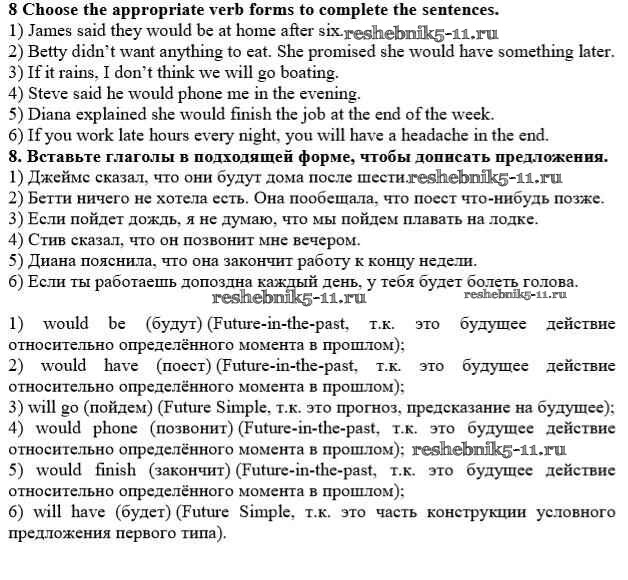 8 Choose the appropriate verb forms to complete the sentences.
1) James said they would be at home after six. reshebnik5-11.ru
2) Betty didn't want anything to eat. She promised she would have something later.
3) If it rains, I don't think we will go boating.
4) Steve said he would phone me in the evening.
5) Diana explained she would finish the job at the end of the week.
6) If you work late hours every night, you will have a headache in the end.

8. Вставьте глаголы в подходящей форме, чтобы дописать предложения.
1) Джеймс сказал, что они будут дома после шести. reshebnik5-11.ru
2) Бетти ничего не хотела есть. Она пообещала, что поест что-нибудь позже.
3) Если пойдет дождь, я не думаю, что мы пойдем плавать на лодке.
4) Стив сказал, что он позвонит мне вечером.
5) Диана пояснила, что она закончит работу к концу недели.
6) Если ты работаешь допоздна каждый день, у тебя будет болеть голова.
reshebnik5-11.ru reshebnik5-11.ru

1) would be (будут) (Future-in-the-past, т.к. это будущее действие относительно определённого момента в прошлом);
2) would have (поест) (Future-in-the-past, т.к. это будущее действие относительно определённого момента в прошлом);
3) will go (пойдем) (Future Simple, т.к. это прогноз, предсказание на будущее);
4) would phone (позвонит) (Future-in-the-past, т.к. это будущее действие относительно определённого момента в прошлом); reshebnik5-11.ru
5) would finish (закончит) (Future-in-the-past, т.к. это будущее действие относительно определённого момента в прошлом);
6) will have (будет) (Future Simple, т.к. это часть конструкции условного предложения первого типа).